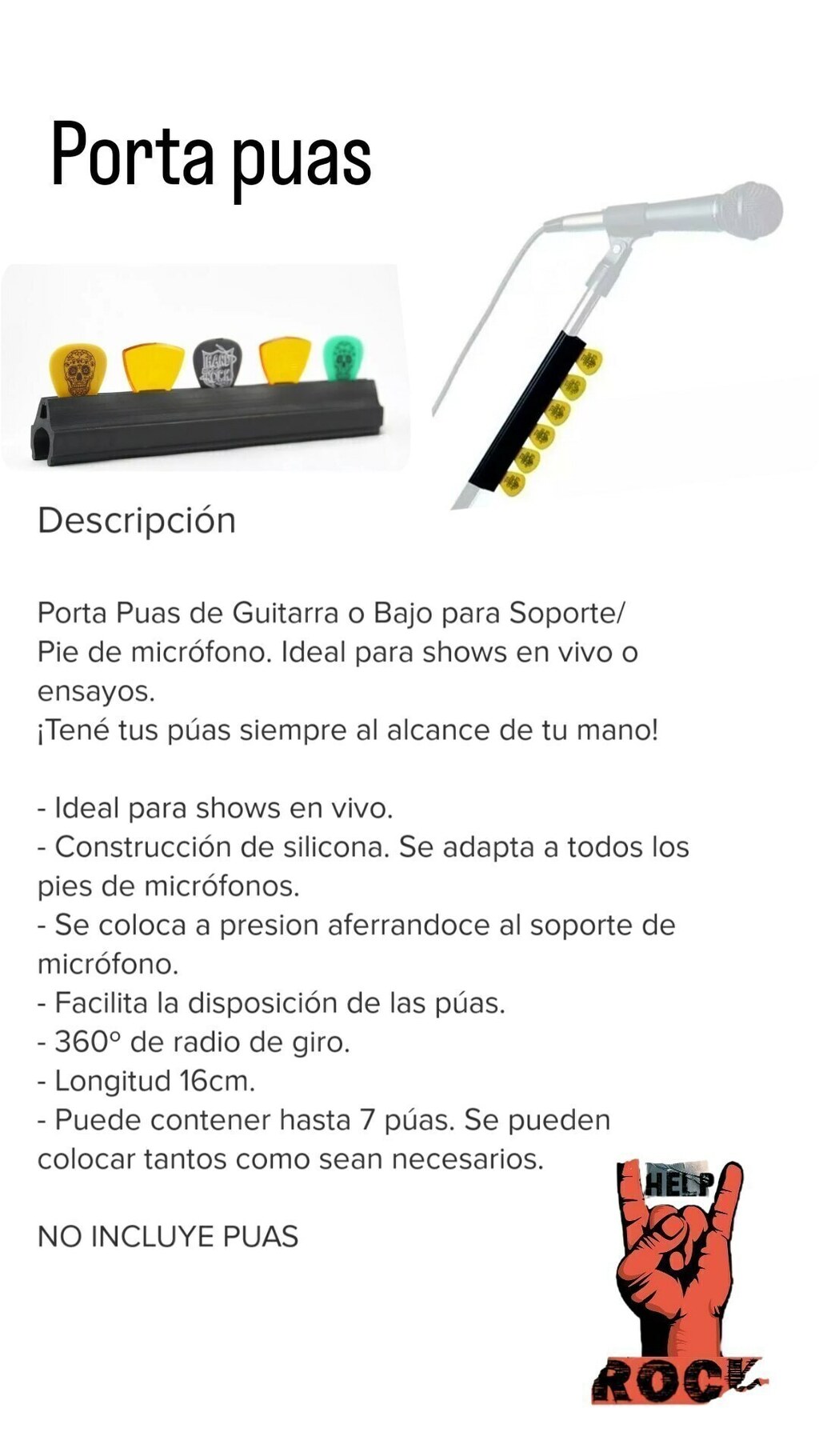 Porta puas

HARD ROCK

Descripción

Porta Puas de Guitarra o Bajo para Soporte/ Pie de micrófono. Ideal para shows en vivo o ensayos.
¡Tené tus púas siempre al alcance de tu mano!

- Ideal para shows en vivo.
- Construcción de silicona. Se adapta a todos los pies de micrófonos.
- Se coloca a presion aferrandoce al soporte de micrófono.
- Facilita la disposición de las púas.
- 360° de radio de giro.
- Longitud 16cm.
- Puede contener hasta 7 púas. Se pueden colocar tantos como sean necesarios.

NO INCLUYE PUAS

HELP
ROCK